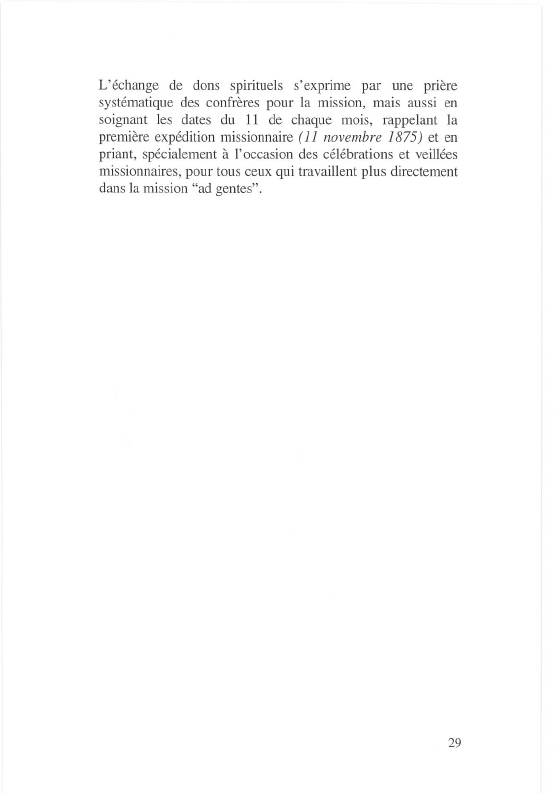 L'échange de dons spirituels s'exprime par une prière systématique des confrères pour la mission, mais aussi en soignant les dates du 11 de chaque mois, rappelant la première expédition missionnaire (11 novembre 1875) et en priant, spécialement à l'occasion des célébrations et veillées missionnaires, pour tous ceux qui travaillent plus directement dans la mission "ad gentes".

29